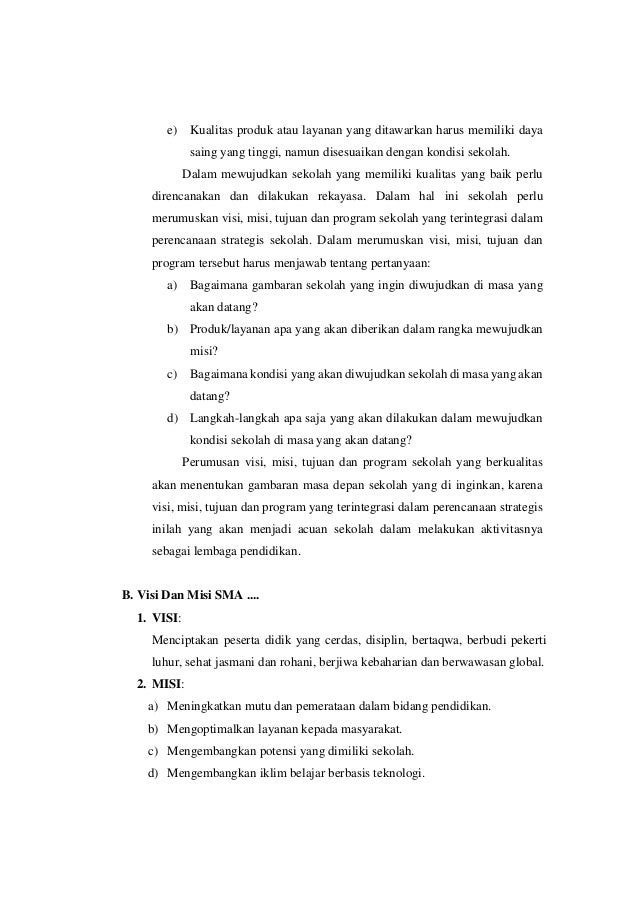 e) Kualitas produk atau layanan yang ditawarkan harus memiliki daya saing yang tinggi, namun disesuaikan dengan kondisi sekolah.

Dalam mewujudkan sekolah yang memiliki kualitas yang baik perlu direncanakan dan dilakukan rekayasa. Dalam hal ini sekolah perlu merumuskan visi, misi, tujuan dan program sekolah yang terintegrasi dalam perencanaan strategis sekolah. Dalam merumuskan visi, misi, tujuan dan program tersebut harus menjawab tentang pertanyaan:

a) Bagaimana gambaran sekolah yang ingin diwujudkan di masa yang akan datang?
b) Produk/layanan apa yang akan diberikan dalam rangka mewujudkan misi?
c) Bagaimana kondisi yang akan diwujudkan sekolah di masa yang akan datang?
d) Langkah-langkah apa saja yang akan dilakukan dalam mewujudkan kondisi sekolah di masa yang akan datang?

Perumusan visi, misi, tujuan dan program sekolah yang berkualitas akan menentukan gambaran masa depan sekolah yang di inginkan, karena visi, misi, tujuan dan program yang terintegrasi dalam perencanaan strategis inilah yang akan menjadi acuan sekolah dalam melakukan aktivitasnya sebagai lembaga pendidikan.

B. Visi Dan Misi SMA ....

1. VISI:
Menciptakan peserta didik yang cerdas, disiplin, bertaqwa, berbudi pekerti luhur, sehat jasmani dan rohani, berjiwa kebaharian dan berwawasan global.

2. MISI:
a) Meningkatkan mutu dan pemerataan dalam bidang pendidikan.
b) Mengoptimalkan layanan kepada masyarakat.
c) Mengembangkan potensi yang dimiliki sekolah.
d) Mengembangkan iklim belajar berbasis teknologi.